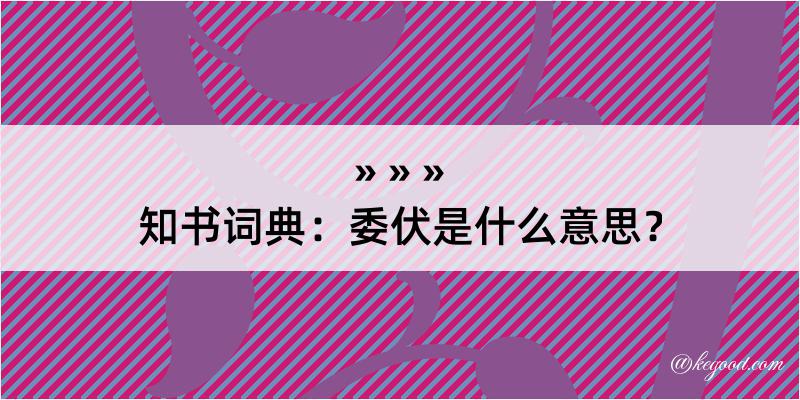 » » »
知书词典：委伏是什么意思？

@kegood.com